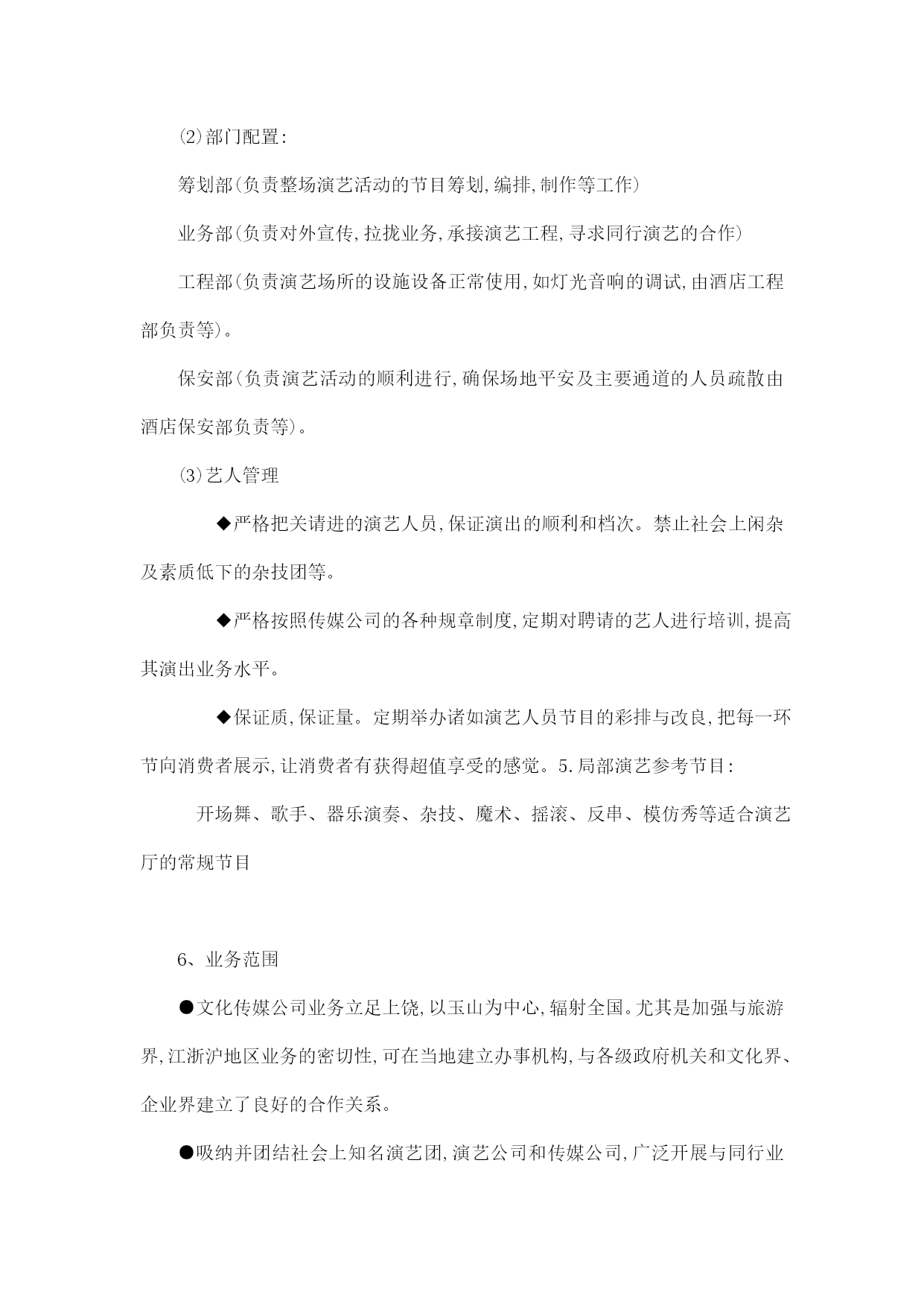 ⑵部门配置:

筹划部(负责整场演艺活动的节目筹划,编排,制作等工作)

业务部(负责对外宣传,拉拢业务,承接演艺工程,寻求同行演艺的合作)

工程部(负责演艺场所的设施设备正常使用,如灯光音响的调试,由酒店工程部负责等)。

保安部(负责演艺活动的顺利进行,确保场地平安及主要通道的人员疏散由酒店保安部负责等)。

⑶艺人管理

◆严格把关请进的演艺人员,保证演出的顺利和档次。禁止社会上闲杂及素质低下的杂技团等。

◆严格按照传媒公司的各种规章制度,定期对聘请的艺人进行培训,提高其演出业务水平。

◆保证质,保证量。定期举办诸如演艺人员节目的彩排与改良,把每一环节向消费者展示,让消费者有获得超值享受的感觉。5.局部演艺参考节目:

开场舞、歌手、器乐演奏、杂技、魔术、摇滚、反串、模仿秀等适合演艺厅的常规节目

6、业务范围

●文化传媒公司业务立足上饶,以玉山为中心,辐射全国。尤其是加强与旅游界,江浙沪地区业务的密切性,可在当地建立办事机构,与各级政府机关和文化界、企业界建立了良好的合作关系。

●吸纳并团结社会上知名演艺团,演艺公司和传媒公司,广泛开展与同行业